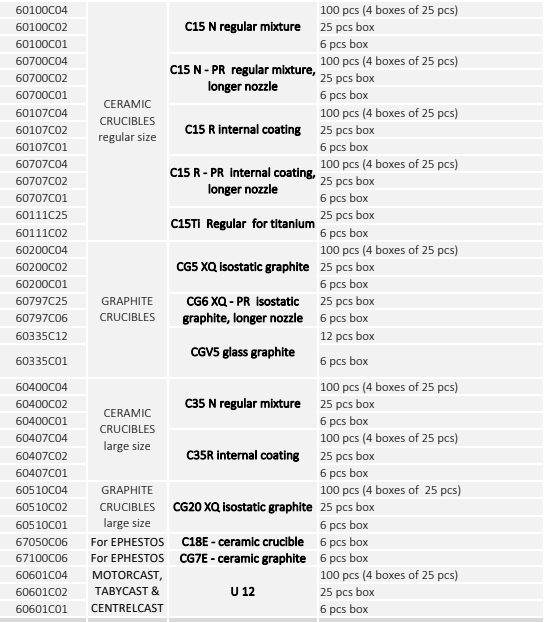 | | | | |
|---|---|---|---|
| 60100C04 | CERAMIC CRUCIBLES regular size | C15 N regular mixture | 100 pcs (4 boxes of 25 pcs) |
| 60100C02 | | | 25 pcs box |
| 60100C01 | | | 6 pcs box |
| 60700C04 | | C15 N - PR regular mixture, longer nozzle | 100 pcs (4 boxes of 25 pcs) |
| 60700C02 | | | 25 pcs box |
| 60700C01 | | | 6 pcs box |
| 60107C04 | | C15 R internal coating | 100 pcs (4 boxes of 25 pcs) |
| 60107C02 | | | 25 pcs box |
| 60107C01 | | | 6 pcs box |
| 60707C04 | | C15 R - PR internal coating, longer nozzle | 100 pcs (4 boxes of 25 pcs) |
| 60707C02 | | | 25 pcs box |
| 60707C01 | | | 6 pcs box |
| 60111C25 | | C15TI Regular for titanium | 25 pcs box |
| 60111C02 | | | 6 pcs box |
| 60200C04 | GRAPHITE CRUCIBLES | CG5 XQ isostatic graphite | 100 pcs (4 boxes of 25 pcs) |
| 60200C02 | | | 25 pcs box |
| 60200C01 | | | 6 pcs box |
| 60797C25 | | CG6 XQ - PR isostatic graphite, longer nozzle | 25 pcs box |
| 60797C06 | | | 6 pcs box |
| 60335C12 | | CGV5 glass graphite | 12 pcs box |
| 60335C01 | | | 6 pcs box |
| 60400C04 | CERAMIC CRUCIBLES large size | C35 N regular mixture | 100 pcs (4 boxes of 25 pcs) |
| 60400C02 | | | 25 pcs box |
| 60400C01 | | | 6 pcs box |
| 60407C04 | | C35R internal coating | 100 pcs (4 boxes of 25 pcs) |
| 60407C02 | | | 25 pcs box |
| 60407C01 | | | 6 pcs box |
| 60510C04 | GRAPHITE CRUCIBLES large size | CG20 XQ isostatic graphite | 100 pcs (4 boxes of 25 pcs) |
| 60510C02 | | | 25 pcs box |
| 60510C01 | | | 6 pcs box |
| 67050C06 | For EPHESTOS | C18E - ceramic crucible | 6 pcs box |
| 67100C06 | For EPHESTOS | CG7E - ceramic graphite | 6 pcs box |
| 60601C04 | MOTORCAST, TABYCAST & CENTRELCAST | U 12 | 100 pcs (4 boxes of 25 pcs) |
| 60601C02 | | | 25 pcs box |
| 60601C01 | | | 6 pcs box |